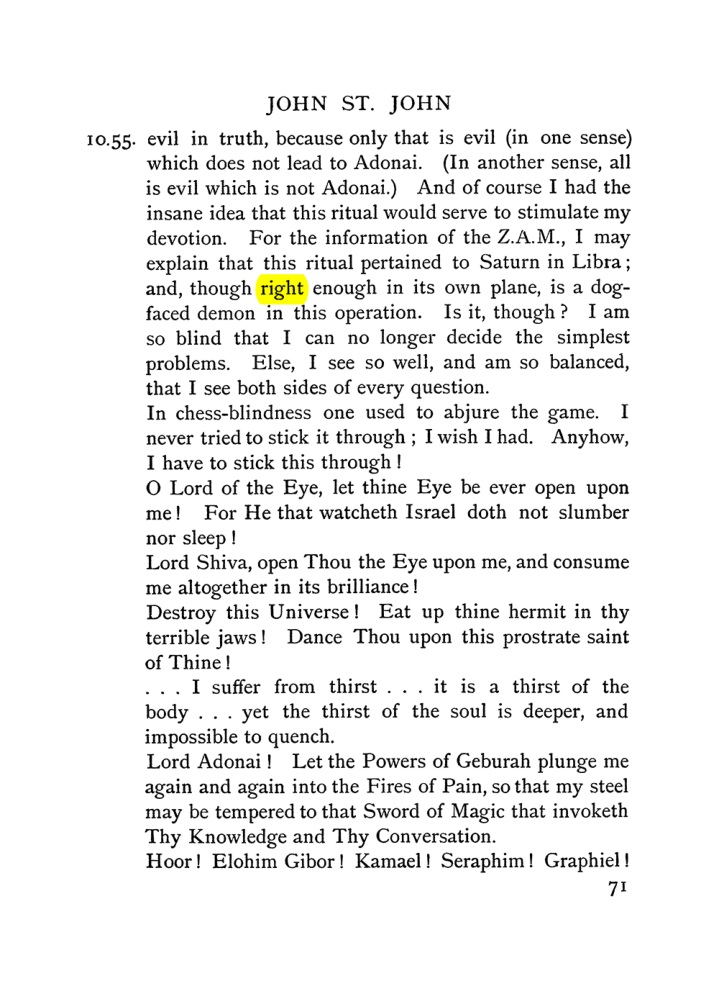 JOHN ST. JOHN

10.55. evil in truth, because only that is evil (in one sense) which does not lead to Adonai. (In another sense, all is evil which is not Adonai.) And of course I had the insane idea that this ritual would serve to stimulate my devotion. For the information of the Z.A.M., I may explain that this ritual pertained to Saturn in Libra; and, though right enough in its own plane, is a dog-faced demon in this operation. Is it, though? I am so blind that I can no longer decide the simplest problems. Else, I see so well, and am so balanced, that I see both sides of every question.

In chess-blindness one used to abjure the game. I never tried to stick it through; I wish I had. Anyhow, I have to stick this through!

O Lord of the Eye, let thine Eye be ever open upon me! For He that watcheth Israel doth not slumber nor sleep!

Lord Shiva, open Thou the Eye upon me, and consume me altogether in its brilliance!

Destroy this Universe! Eat up thine hermit in thy terrible jaws! Dance Thou upon this prostrate saint of Thine!

. . . I suffer from thirst . . . it is a thirst of the body . . . yet the thirst of the soul is deeper, and impossible to quench.

Lord Adonai! Let the Powers of Geburah plunge me again and again into the Fires of Pain, so that my steel may be tempered to that Sword of Magic that invoketh Thy Knowledge and Thy Conversation.

Hoor! Elohim Gibor! Kamael! Seraphim! Graphiel!

71